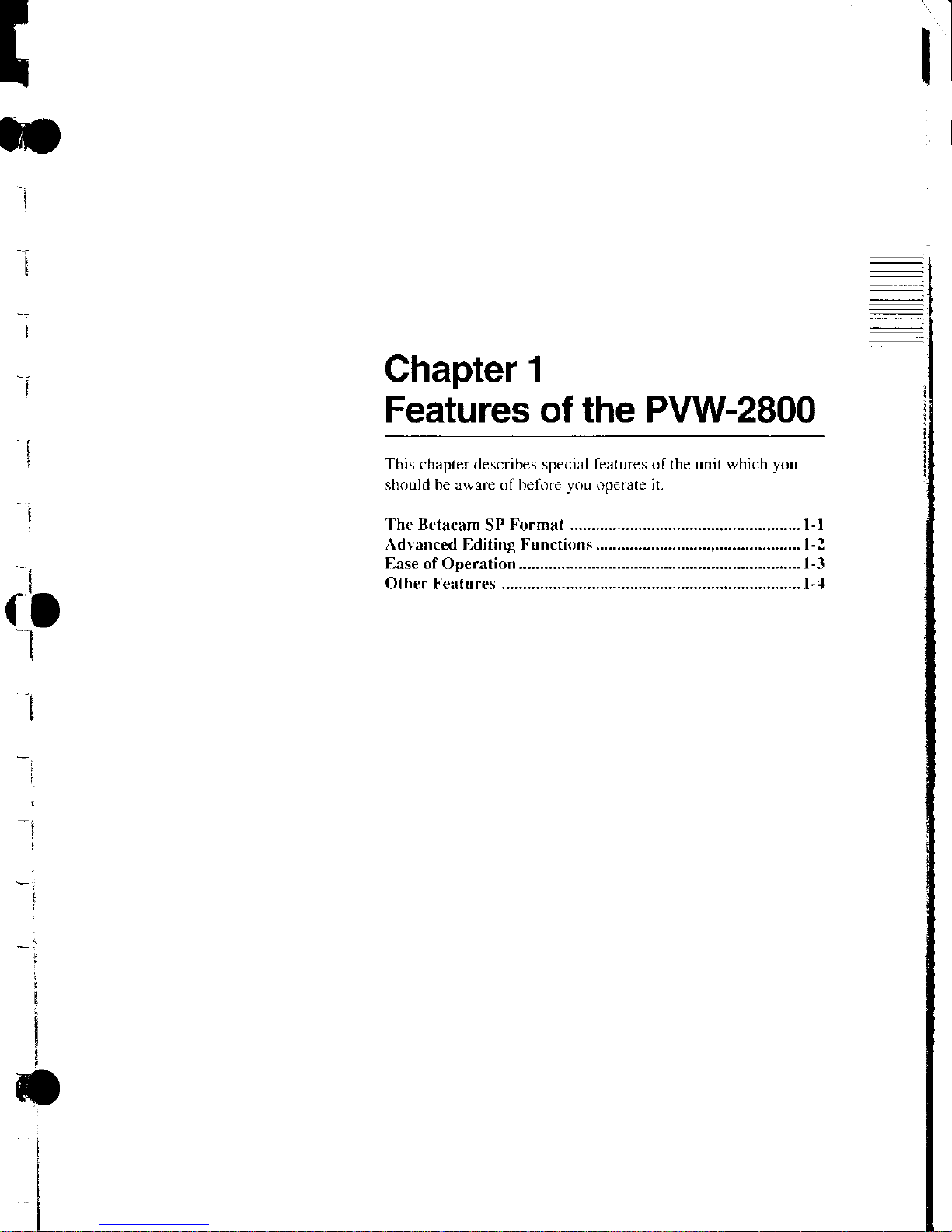 Chapter 1
Features of the PVW-2800

This chapter describes special features of the unit which you should be aware of before you operate it.

The Betacam SP Format 1-1
Advanced Editing Functions 1-2
Ease of Operation 1-3
Other Features 1-4